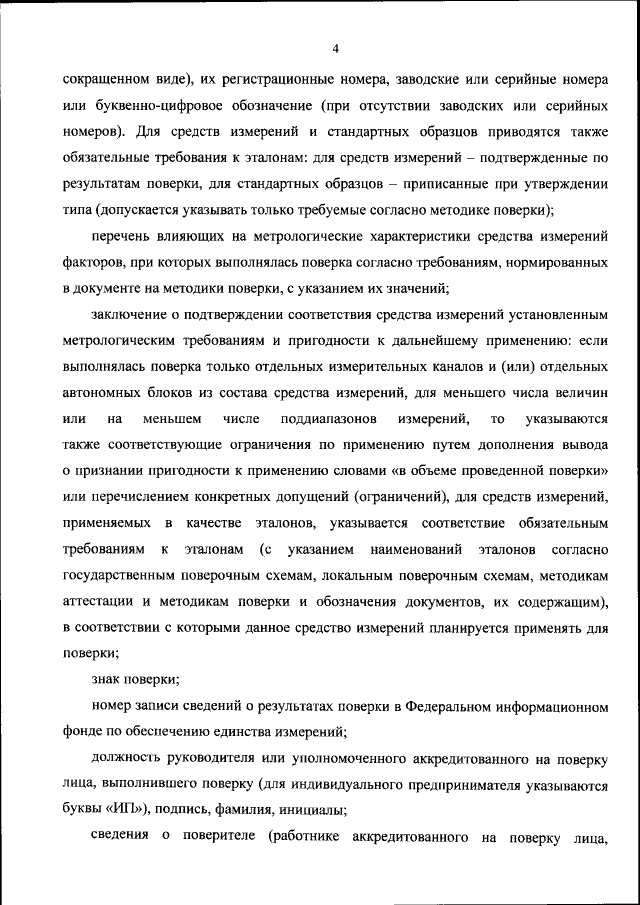 4

сокращенном виде), их регистрационные номера, заводские или серийные номера или буквенно-цифровое обозначение (при отсутствии заводских или серийных номеров). Для средств измерений и стандартных образцов приводятся также обязательные требования к эталонам: для средств измерений – подтвержденные по результатам поверки, для стандартных образцов – приписанные при утверждении типа (допускается указывать только требуемые согласно методике поверки);

перечень влияющих на метрологические характеристики средства измерений факторов, при которых выполнялась поверка согласно требованиям, нормированных в документе на методики поверки, с указанием их значений;

заключение о подтверждении соответствия средства измерений установленным метрологическим требованиям и пригодности к дальнейшему применению: если выполнялась поверка только отдельных измерительных каналов и (или) отдельных автономных блоков из состава средства измерений, для меньшего числа величин или на меньшем числе поддиапазонов измерений, то указываются также соответствующие ограничения по применению путем дополнения вывода о признании пригодности к применению словами «в объеме проведенной поверки» или перечислением конкретных допущений (ограничений), для средств измерений, применяемых в качестве эталонов, указывается соответствие обязательным требованиям к эталонам (с указанием наименований эталонов согласно государственным поверочным схемам, локальным поверочным схемам, методикам аттестации и методикам поверки и обозначения документов, их содержащим), в соответствии с которыми данное средство измерений планируется применять для поверки;

знак поверки;

номер записи сведений о результатах поверки в Федеральном информационном фонде по обеспечению единства измерений;

должность руководителя или уполномоченного аккредитованного на поверку лица, выполнившего поверку (для индивидуального предпринимателя указываются буквы «ИП»), подпись, фамилия, инициалы;

сведения о поверителе (работнике аккредитованного на поверку лица,